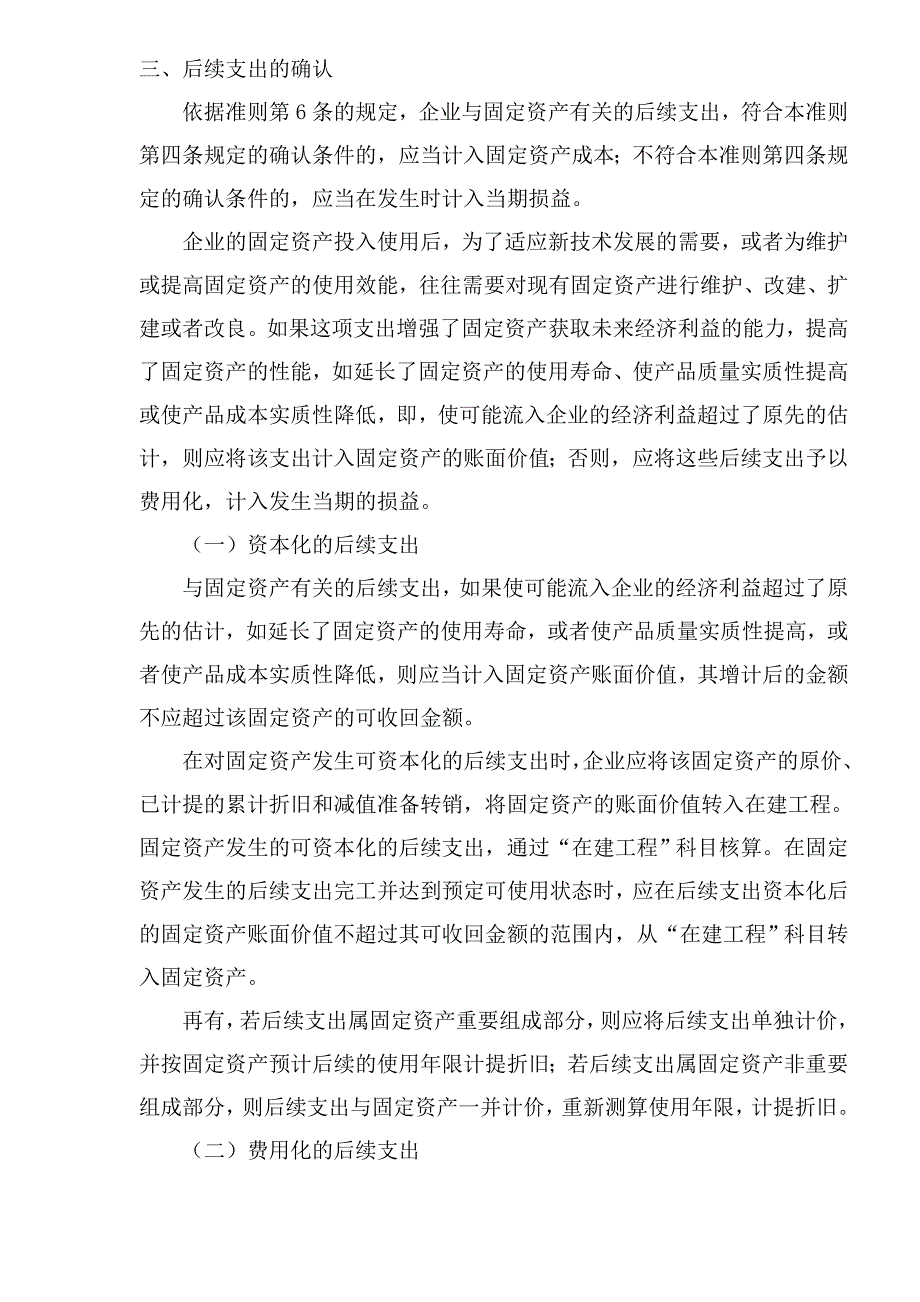 三、后续支出的确认

依据准则第 6 条的规定，企业与固定资产有关的后续支出，符合本准则第四条规定的确认条件的，应当计入固定资产成本；不符合本准则第四条规定的确认条件的，应当在发生时计入当期损益。

企业的固定资产投入使用后，为了适应新技术发展的需要，或者为维护或提高固定资产的使用效能，往往需要对现有固定资产进行维护、改建、扩建或者改良。如果这项支出增强了固定资产获取未来经济利益的能力，提高了固定资产的性能，如延长了固定资产的使用寿命、使产品质量实质性提高或使产品成本实质性降低，即，使可能流入企业的经济利益超过了原先的估计，则应将该支出计入固定资产的账面价值；否则，应将这些后续支出予以费用化，计入发生当期的损益。

（一）资本化的后续支出

与固定资产有关的后续支出，如果使可能流入企业的经济利益超过了原先的估计，如延长了固定资产的使用寿命，或者使产品质量实质性提高，或者使产品成本实质性降低，则应当计入固定资产账面价值，其增计后的金额不应超过该固定资产的可收回金额。

在对固定资产发生可资本化的后续支出时，企业应将该固定资产的原价、已计提的累计折旧和减值准备转销，将固定资产的账面价值转入在建工程。固定资产发生的可资本化的后续支出，通过“在建工程”科目核算。在固定资产发生的后续支出完工并达到预定可使用状态时，应在后续支出资本化后的固定资产账面价值不超过其可收回金额的范围内，从“在建工程”科目转入固定资产。

再有，若后续支出属固定资产重要组成部分，则应将后续支出单独计价，并按固定资产预计后续的使用年限计提折旧；若后续支出属固定资产非重要组成部分，则后续支出与固定资产一并计价，重新测算使用年限，计提折旧。

（二）费用化的后续支出